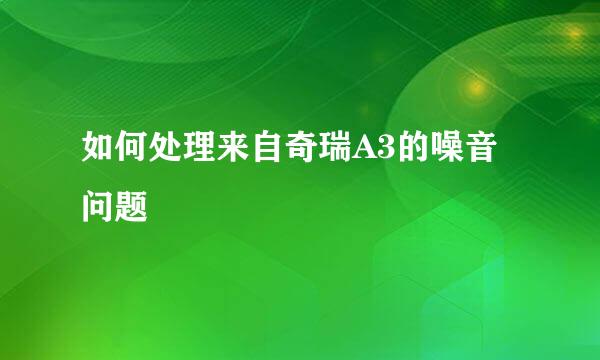 如何处理来自奇瑞A3的噪音问题